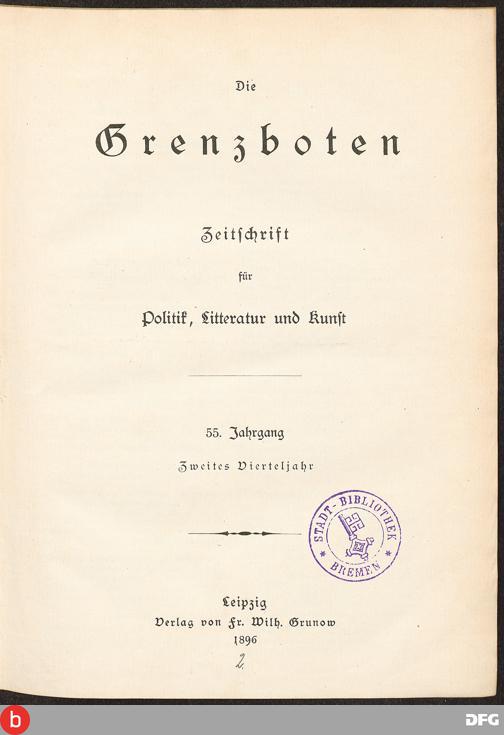 Die

Grenzboten

Zeitschrift

für

Politik, Litteratur und Kunst

55. Jahrgang

Zweites Vierteljahr

STADT-BIBLIOTHEK BREMEN

Leipzig
Verlag von Fr. Wilh. Grunow
1896

2

b

DFG